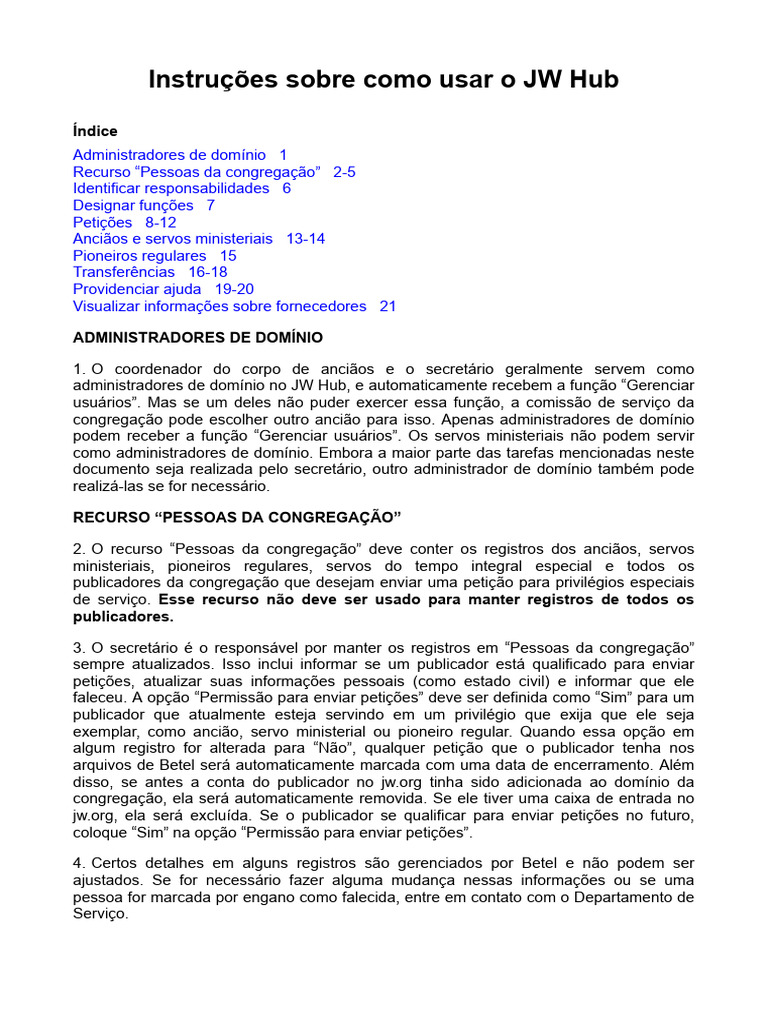 Instruções sobre como usar o JW Hub

Índice
Administradores de domínio 1
Recurso “Pessoas da congregação” 2-5
Identificar responsabilidades 6
Designar funções 7
Petições 8-12
Anciãos e servos ministeriais 13-14
Pioneiros regulares 15
Transferências 16-18
Providenciar ajuda 19-20
Visualizar informações sobre fornecedores 21

ADMINISTRADORES DE DOMÍNIO

1. O coordenador do corpo de anciãos e o secretário geralmente servem como administradores de domínio no JW Hub, e automaticamente recebem a função “Gerenciar usuários”. Mas se um deles não puder exercer essa função, a comissão de serviço da congregação pode escolher outro ancião para isso. Apenas administradores de domínio podem receber a função “Gerenciar usuários”. Os servos ministeriais não podem servir como administradores de domínio. Embora a maior parte das tarefas mencionadas neste documento seja realizada pelo secretário, outro administrador de domínio também pode realizá-las se for necessário.

RECURSO “PESSOAS DA CONGREGAÇÃO”

2. O recurso “Pessoas da congregação” deve conter os registros dos anciãos, servos ministeriais, pioneiros regulares, servos do tempo integral especial e todos os publicadores da congregação que desejam enviar uma petição para privilégios especiais de serviço. Esse recurso não deve ser usado para manter registros de todos os publicadores.

3. O secretário é o responsável por manter os registros em “Pessoas da congregação” sempre atualizados. Isso inclui informar se um publicador está qualificado para enviar petições, atualizar suas informações pessoais (como estado civil) e informar que ele faleceu. A opção “Permissão para enviar petições” deve ser definida como “Sim” para um publicador que atualmente esteja servindo em um privilégio que exija que ele seja exemplar, como ancião, servo ministerial ou pioneiro regular. Quando essa opção em algum registro for alterada para “Não”, qualquer petição que o publicador tenha nos arquivos de Betel será automaticamente marcada com uma data de encerramento. Além disso, se antes a conta do publicador no jw.org tinha sido adicionada ao domínio da congregação, ela será automaticamente removida. Se ele tiver uma caixa de entrada no jw.org, ela será excluída. Se o publicador se qualificar para enviar petições no futuro, coloque “Sim” na opção “Permissão para enviar petições”.

4. Certos detalhes em alguns registros são gerenciados por Betel e não podem ser ajustados. Se for necessário fazer alguma mudança nessas informações ou se uma pessoa for marcada por engano como falecida, entre em contato com o Departamento de Serviço.